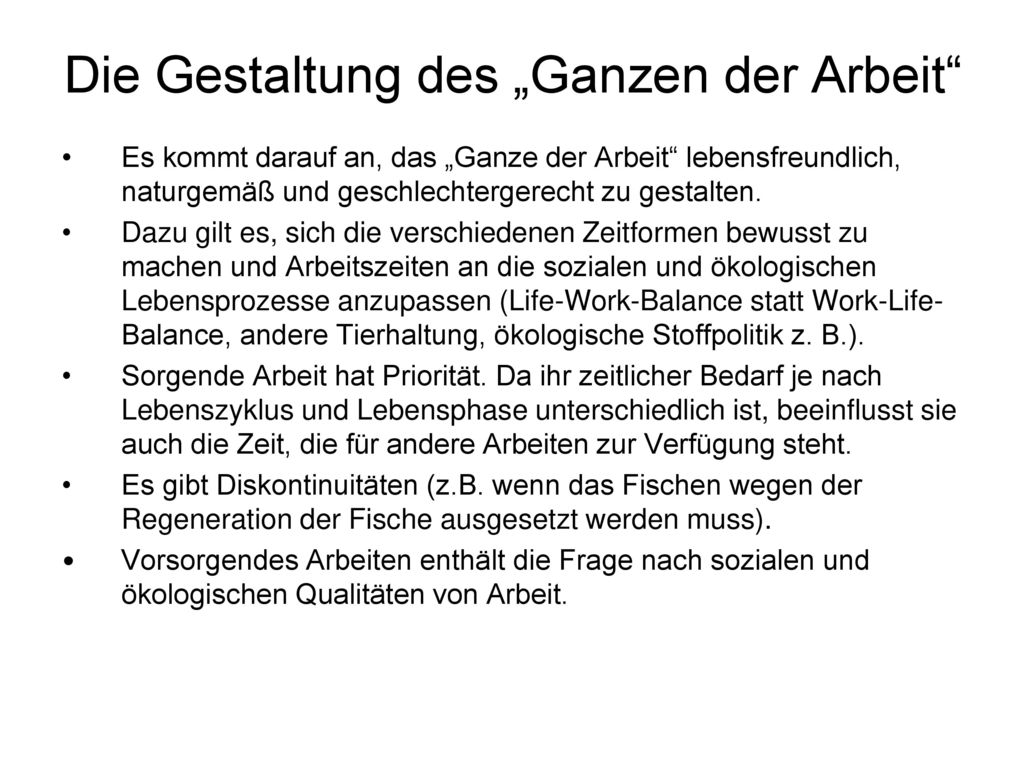 Die Gestaltung des „Ganzen der Arbeit“

• Es kommt darauf an, das „Ganze der Arbeit“ lebensfreundlich, naturgemäß und geschlechtergerecht zu gestalten.

• Dazu gilt es, sich die verschiedenen Zeitformen bewusst zu machen und Arbeitszeiten an die sozialen und ökologischen Lebensprozesse anzupassen (Life-Work-Balance statt Work-Life-Balance, andere Tierhaltung, ökologische Stoffpolitik z. B.).

• Sorgende Arbeit hat Priorität. Da ihr zeitlicher Bedarf je nach Lebenszyklus und Lebensphase unterschiedlich ist, beeinflusst sie auch die Zeit, die für andere Arbeiten zur Verfügung steht.

• Es gibt Diskontinuitäten (z.B. wenn das Fischen wegen der Regeneration der Fische ausgesetzt werden muss).

• Vorsorgendes Arbeiten enthält die Frage nach sozialen und ökologischen Qualitäten von Arbeit.